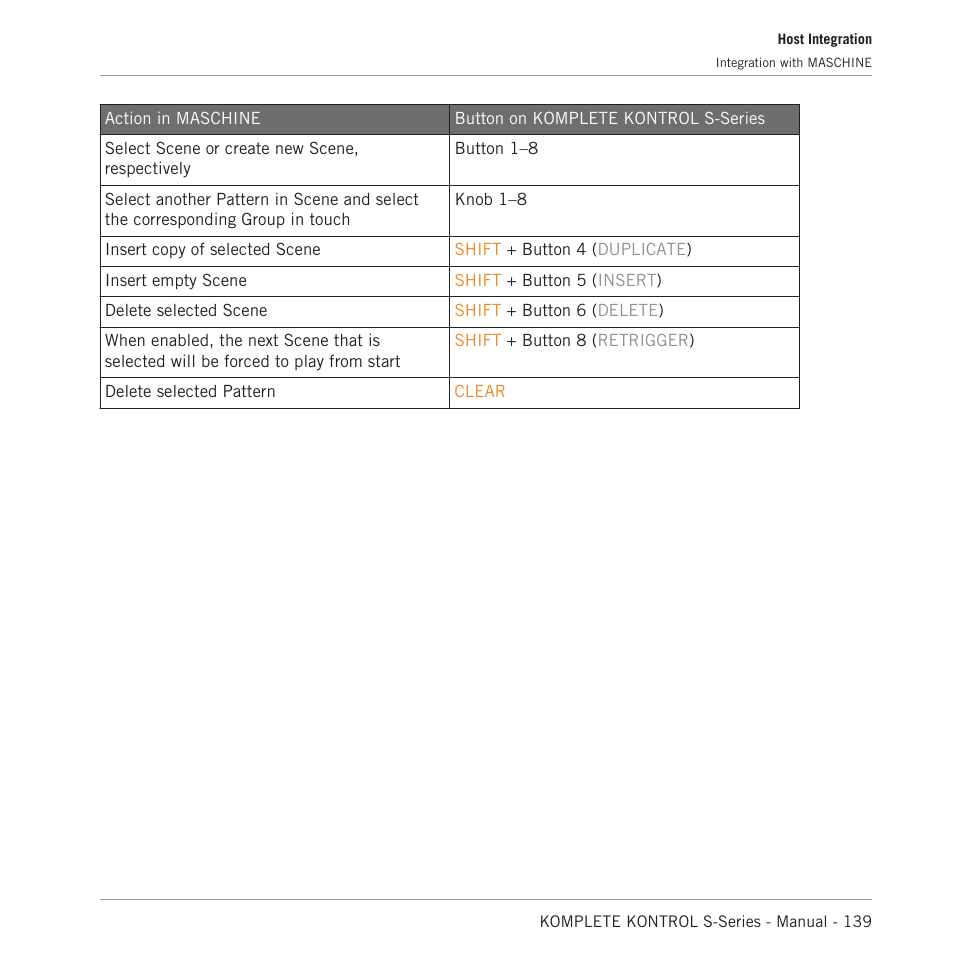 Host Integration
Integration with MASCHINE

| Action in MASCHINE | Button on KOMPLETE KONTROL S-Series |
|---|---|
| Select Scene or create new Scene, respectively | Button 1–8 |
| Select another Pattern in Scene and select the corresponding Group in touch | Knob 1–8 |
| Insert copy of selected Scene | SHIFT + Button 4 (DUPLICATE) |
| Insert empty Scene | SHIFT + Button 5 (INSERT) |
| Delete selected Scene | SHIFT + Button 6 (DELETE) |
| When enabled, the next Scene that is selected will be forced to play from start | SHIFT + Button 8 (RETRIGGER) |
| Delete selected Pattern | CLEAR |

KOMPLETE KONTROL S-Series - Manual - 139